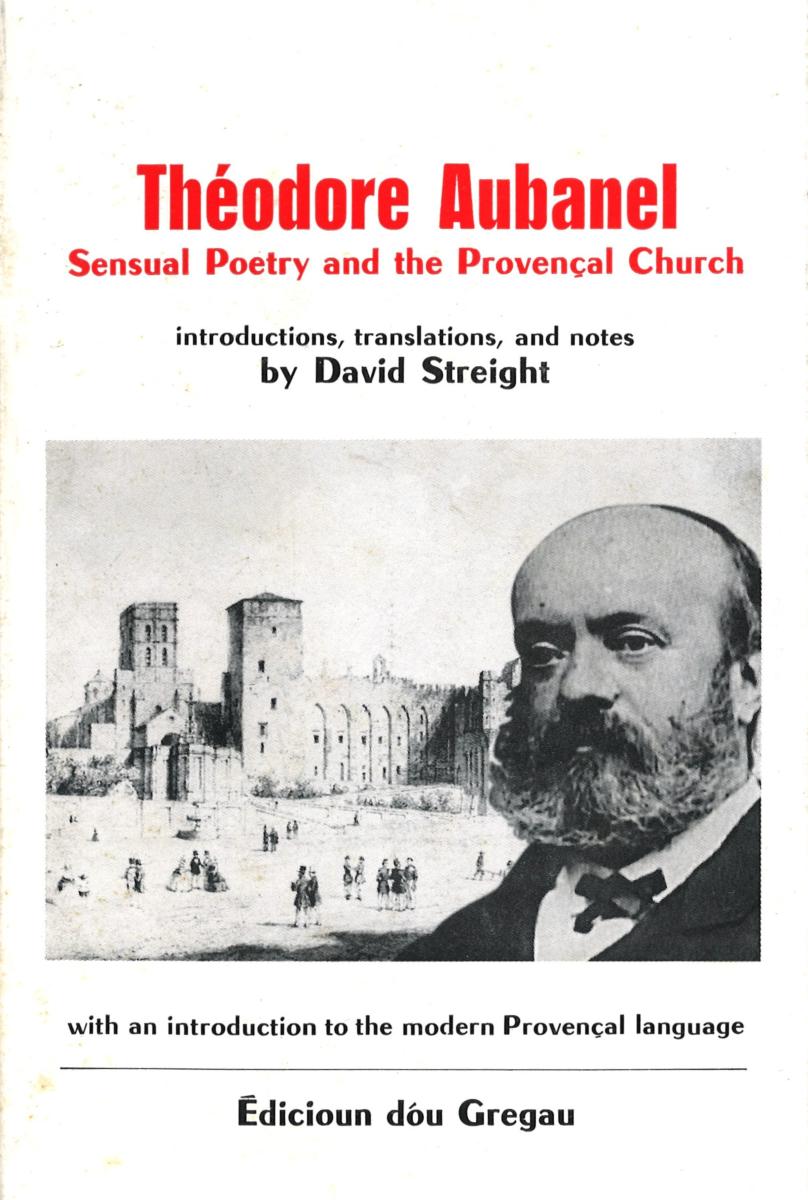 Théodore Aubanel
Sensual Poetry and the Provençal Church

introductions, translations, and notes
by David Streight

with an introduction to the modern Provençal language

Édicioun dóu Gregau